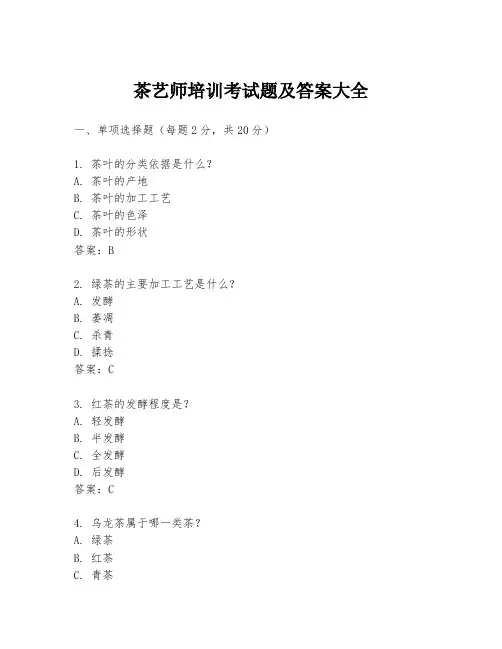 茶艺师培训考试题及答案大全

一、单项选择题（每题2分，共20分）

1. 茶叶的分类依据是什么？
A. 茶叶的产地
B. 茶叶的加工工艺
C. 茶叶的色泽
D. 茶叶的形状
答案：B

2. 绿茶的主要加工工艺是什么？
A. 发酵
B. 萎凋
C. 杀青
D. 揉捻
答案：C

3. 红茶的发酵程度是？
A. 轻发酵
B. 半发酵
C. 全发酵
D. 后发酵
答案：C

4. 乌龙茶属于哪一类茶？
A. 绿茶
B. 红茶
C. 青茶